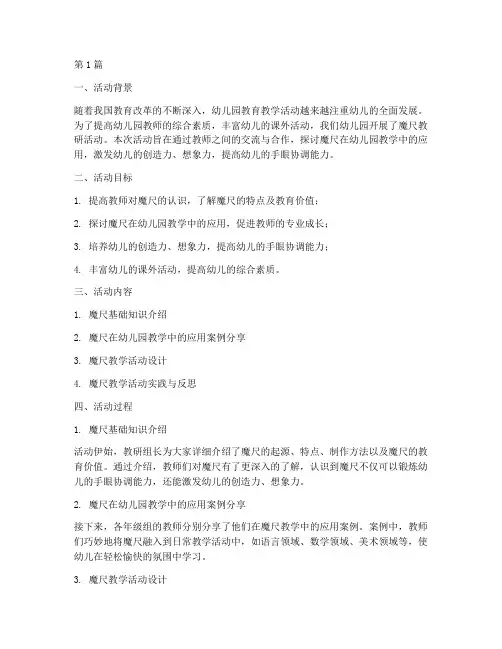 第 1 篇

一、活动背景

随着我国教育改革的不断深入，幼儿园教育教学活动越来越注重幼儿的全面发展。为了提高幼儿园教师的综合素质，丰富幼儿的课外活动，我们幼儿园开展了魔尺教研活动。本次活动旨在通过教师之间的交流与合作，探讨魔尺在幼儿园教学中的应用，激发幼儿的创造力、想象力，提高幼儿的手眼协调能力。

二、活动目标

1. 提高教师对魔尺的认识，了解魔尺的特点及教育价值；

2. 探讨魔尺在幼儿园教学中的应用，促进教师的专业成长；

3. 培养幼儿的创造力、想象力，提高幼儿的手眼协调能力；

4. 丰富幼儿的课外活动，提高幼儿的综合素质。

三、活动内容

1. 魔尺基础知识介绍

2. 魔尺在幼儿园教学中的应用案例分享

3. 魔尺教学活动设计

4. 魔尺教学活动实践与反思

四、活动过程

1. 魔尺基础知识介绍

活动伊始，教研组长为大家详细介绍了魔尺的起源、特点、制作方法以及魔尺的教育价值。通过介绍，教师们对魔尺有了更深入的了解，认识到魔尺不仅可以锻炼幼儿的手眼协调能力，还能激发幼儿的创造力、想象力。

2. 魔尺在幼儿园教学中的应用案例分享

接下来，各年级组的教师分别分享了他们在魔尺教学中的应用案例。案例中，教师们巧妙地将魔尺融入到日常教学活动中，如语言领域、数学领域、美术领域等，使幼儿在轻松愉快的氛围中学习。

3. 魔尺教学活动设计